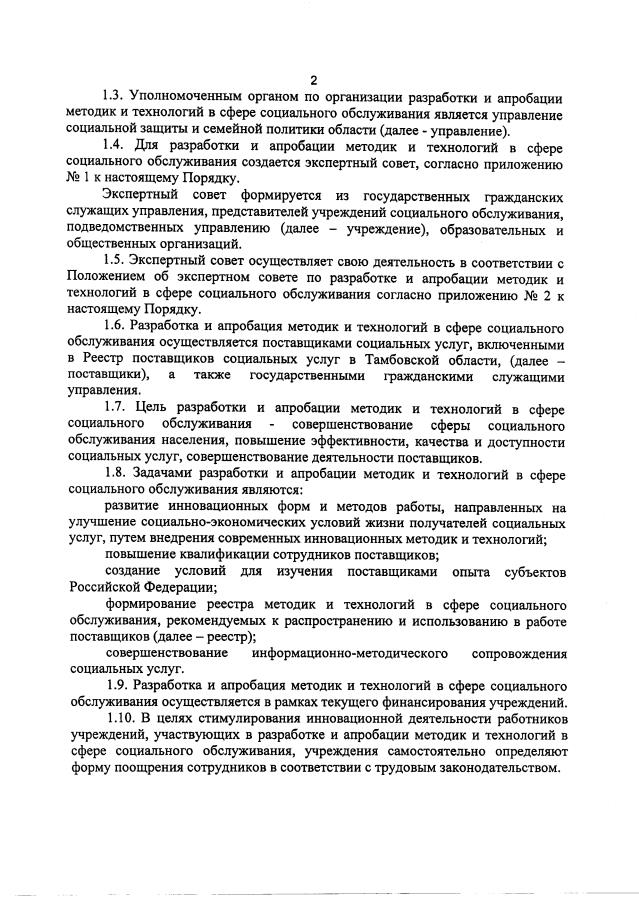 2

1.3. Уполномоченным органом по организации разработки и апробации методик и технологий в сфере социального обслуживания является управление социальной защиты и семейной политики области (далее - управление).

1.4. Для разработки и апробации методик и технологий в сфере социального обслуживания создается экспертный совет, согласно приложению № 1 к настоящему Порядку.

Экспертный совет формируется из государственных гражданских служащих управления, представителей учреждений социального обслуживания, подведомственных управлению (далее – учреждение), образовательных и общественных организаций.

1.5. Экспертный совет осуществляет свою деятельность в соответствии с Положением об экспертном совете по разработке и апробации методик и технологий в сфере социального обслуживания согласно приложению № 2 к настоящему Порядку.

1.6. Разработка и апробация методик и технологий в сфере социального обслуживания осуществляется поставщиками социальных услуг, включенными в Реестр поставщиков социальных услуг в Тамбовской области, (далее – поставщики), а также государственными гражданскими служащими управления.

1.7. Цель разработки и апробации методик и технологий в сфере социального обслуживания - совершенствование сферы социального обслуживания населения, повышение эффективности, качества и доступности социальных услуг, совершенствование деятельности поставщиков.

1.8. Задачами разработки и апробации методик и технологий в сфере социального обслуживания являются:

развитие инновационных форм и методов работы, направленных на улучшение социально-экономических условий жизни получателей социальных услуг, путем внедрения современных инновационных методик и технологий;

повышение квалификации сотрудников поставщиков;

создание условий для изучения поставщиками опыта субъектов Российской Федерации;

формирование реестра методик и технологий в сфере социального обслуживания, рекомендуемых к распространению и использованию в работе поставщиков (далее – реестр);

совершенствование информационно-методического сопровождения социальных услуг.

1.9. Разработка и апробация методик и технологий в сфере социального обслуживания осуществляется в рамках текущего финансирования учреждений.

1.10. В целях стимулирования инновационной деятельности работников учреждений, участвующих в разработке и апробации методик и технологий в сфере социального обслуживания, учреждения самостоятельно определяют форму поощрения сотрудников в соответствии с трудовым законодательством.